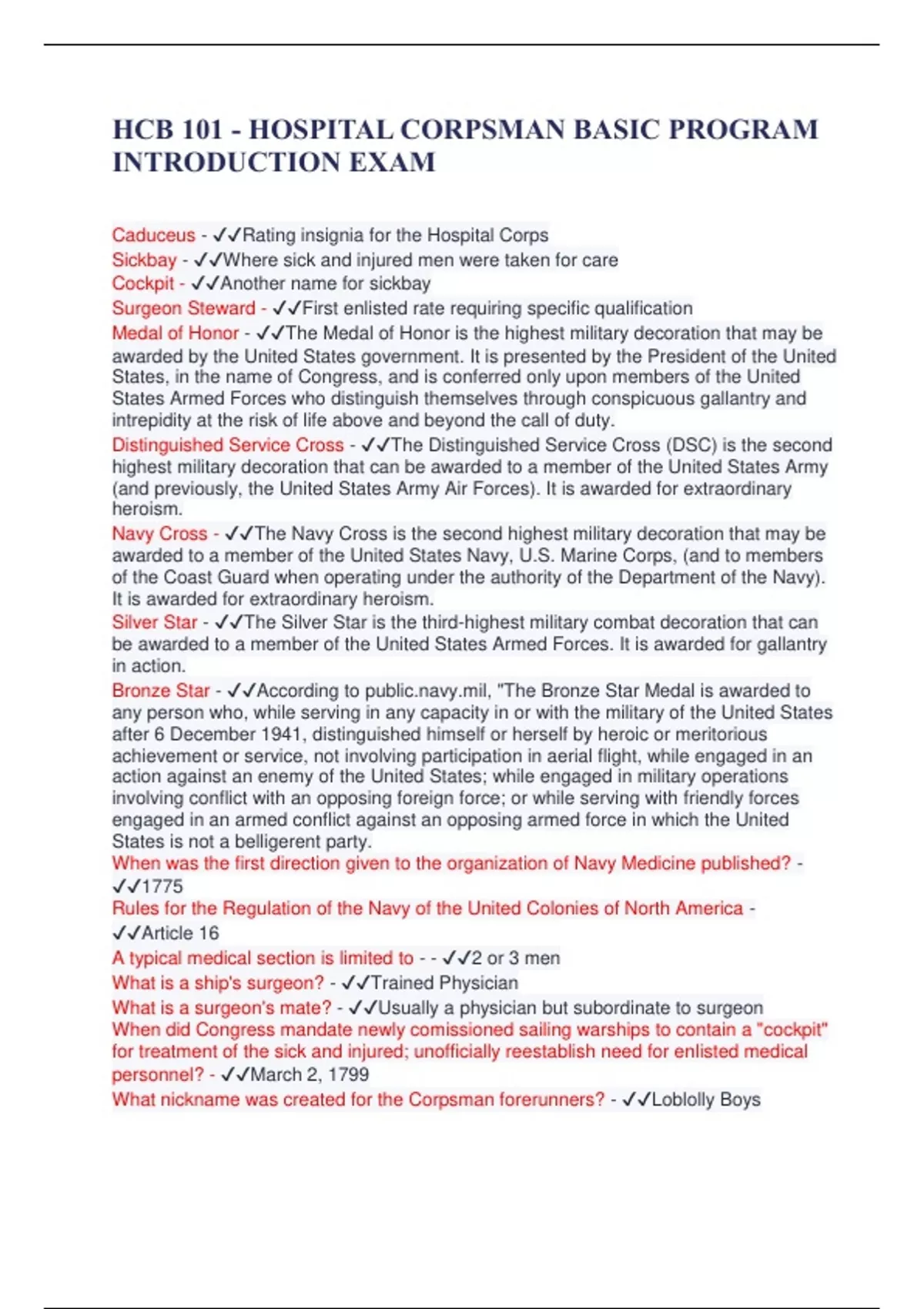 HCB 101 - HOSPITAL CORPSMAN BASIC PROGRAM INTRODUCTION EXAM

Caduceus - ✓✓Rating insignia for the Hospital Corps

Sickbay - ✓✓Where sick and injured men were taken for care

Cockpit - ✓✓Another name for sickbay

Surgeon Steward - ✓✓First enlisted rate requiring specific qualification

Medal of Honor - ✓✓The Medal of Honor is the highest military decoration that may be awarded by the United States government. It is presented by the President of the United States, in the name of Congress, and is conferred only upon members of the United States Armed Forces who distinguish themselves through conspicuous gallantry and intrepidity at the risk of life above and beyond the call of duty.

Distinguished Service Cross - ✓✓The Distinguished Service Cross (DSC) is the second highest military decoration that can be awarded to a member of the United States Army (and previously, the United States Army Air Forces). It is awarded for extraordinary heroism.

Navy Cross - ✓✓The Navy Cross is the second highest military decoration that may be awarded to a member of the United States Navy, U.S. Marine Corps, (and to members of the Coast Guard when operating under the authority of the Department of the Navy). It is awarded for extraordinary heroism.

Silver Star - ✓✓The Silver Star is the third-highest military combat decoration that can be awarded to a member of the United States Armed Forces. It is awarded for gallantry in action.

Bronze Star - ✓✓According to public.navy.mil, "The Bronze Star Medal is awarded to any person who, while serving in any capacity in or with the military of the United States after 6 December 1941, distinguished himself or herself by heroic or meritorious achievement or service, not involving participation in aerial flight, while engaged in an action against an enemy of the United States; while engaged in military operations involving conflict with an opposing foreign force; or while serving with friendly forces engaged in an armed conflict against an opposing armed force in which the United States is not a belligerent party.

When was the first direction given to the organization of Navy Medicine published? - ✓✓1775

Rules for the Regulation of the Navy of the United Colonies of North America - ✓✓Article 16

A typical medical section is limited to - - ✓✓2 or 3 men

What is a ship's surgeon? - ✓✓Trained Physician

What is a surgeon's mate? - ✓✓Usually a physician but subordinate to surgeon

When did Congress mandate newly comissioned sailing warships to contain a "cockpit" for treatment of the sick and injured; unofficially reestablish need for enlisted medical personnel? - ✓✓March 2, 1799

What nickname was created for the Corpsman forerunners? - ✓✓Loblolly Boys